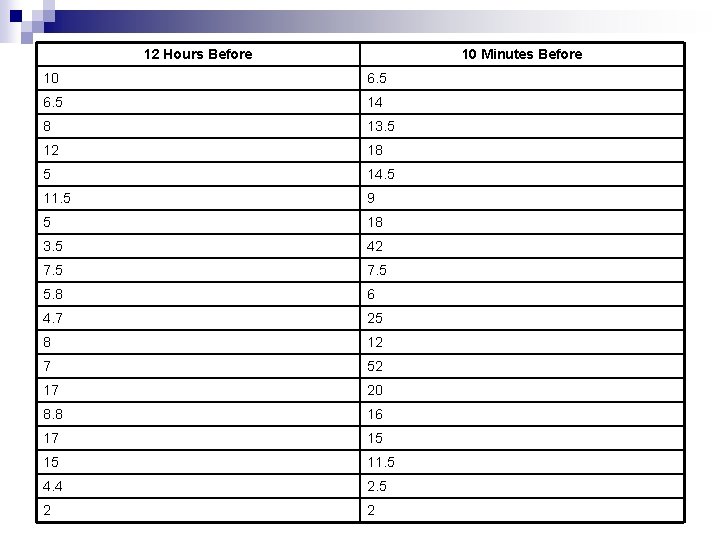 | 12 Hours Before | 10 Minutes Before |
|---|---|
| 10 | 6.5 |
| 6.5 | 14 |
| 8 | 13.5 |
| 12 | 18 |
| 5 | 14.5 |
| 11.5 | 9 |
| 5 | 18 |
| 3.5 | 42 |
| 7.5 | 7.5 |
| 5.8 | 6 |
| 4.7 | 25 |
| 8 | 12 |
| 7 | 52 |
| 17 | 20 |
| 8.8 | 16 |
| 17 | 15 |
| 15 | 11.5 |
| 4.4 | 2.5 |
| 2 | 2 |